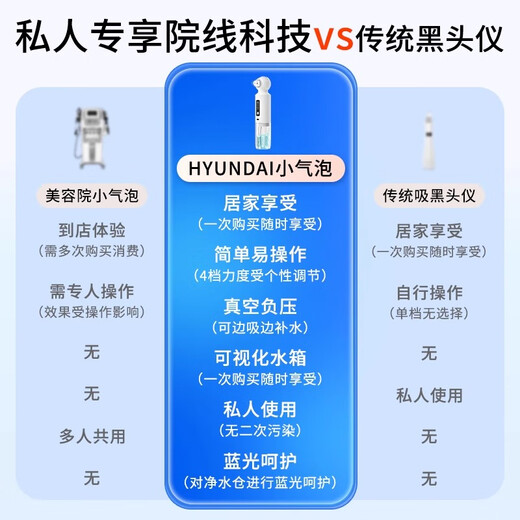 私人专享院线科技VS传统黑头仪

美容院小气泡

到店体验
（需多次购买消费）

需专人操作
（效果受操作影响）

无

无

多人共用

无

HYUNDAI小气泡

居家享受
（一次购买随时享受）

简单易操作
（4档力度受个性调节）

真空负压
（可边吸边补水）

可视化水箱
（一次购买随时享受）

私人使用
（无二次污染）

蓝光呵护
（对净水仓进行蓝光呵护）

传统吸黑头仪

居家享受
（一次购买随时享受）

自行操作
（单档无选择）

无

私人使用

无

无